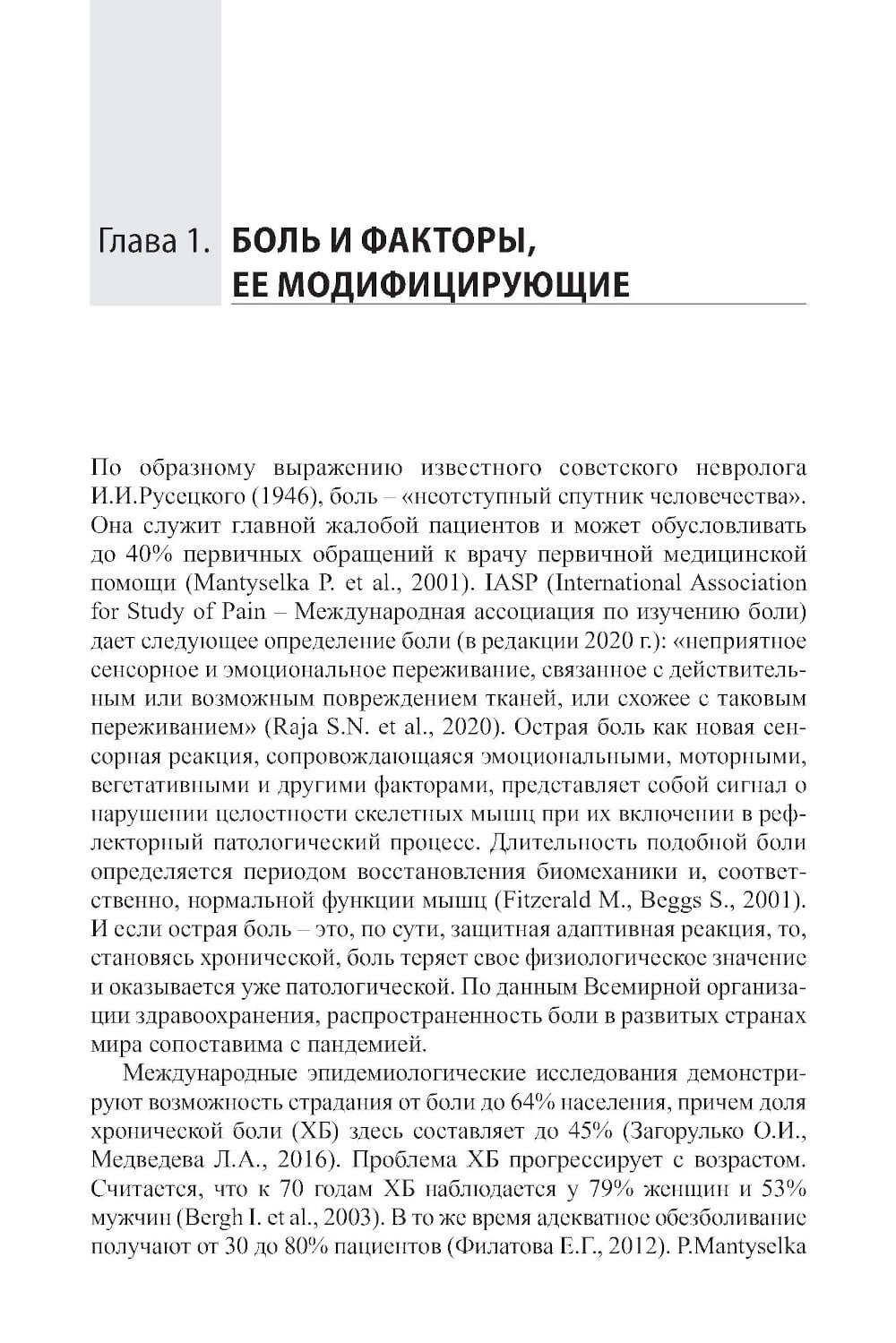 Глава 1. БОЛЬ И ФАКТОРЫ, ЕЕ МОДИФИЦИРУЮЩИЕ

По образному выражению известного советского невролога И.И.Русецкого (1946), боль – «неотступный спутник человечества». Она служит главной жалобой пациентов и может обусловливать до 40% первичных обращений к врачу первичной медицинской помощи (Mantyselka P. et al., 2001). IASP (International Association for Study of Pain – Международная ассоциация по изучению боли) дает следующее определение боли (в редакции 2020 г.): «неприятное сенсорное и эмоциональное переживание, связанное с действительным или возможным повреждением тканей, или схожее с таковым переживанием» (Raja S.N. et al., 2020). Острая боль как новая сенсорная реакция, сопровождающаяся эмоциональными, моторными, вегетативными и другими факторами, представляет собой сигнал о нарушении целостности скелетных мышц при их включении в рефлекторный патологический процесс. Длительность подобной боли определяется периодом восстановления биомеханики и, соответственно, нормальной функции мышц (Fitzerald M., Beggs S., 2001). И если острая боль – это, по сути, защитная адаптивная реакция, то, становясь хронической, боль теряет свое физиологическое значение и оказывается уже патологической. По данным Всемирной организации здравоохранения, распространенность боли в развитых странах мира сопоставима с пандемией.

Международные эпидемиологические исследования демонстрируют возможность страдания от боли до 64% населения, причем доля хронической боли (ХБ) здесь составляет до 45% (Загорулько О.И., Медведева Л.А., 2016). Проблема ХБ прогрессирует с возрастом. Считается, что к 70 годам ХБ наблюдается у 79% женщин и 53% мужчин (Bergh I. et al., 2003). В то же время адекватное обезболивание получают от 30 до 80% пациентов (Филатова Е.Г., 2012). P.Mantyselka